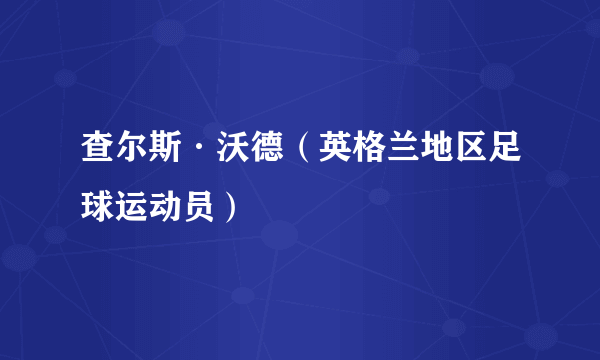 查尔斯·沃德（英格兰地区足球运动员）